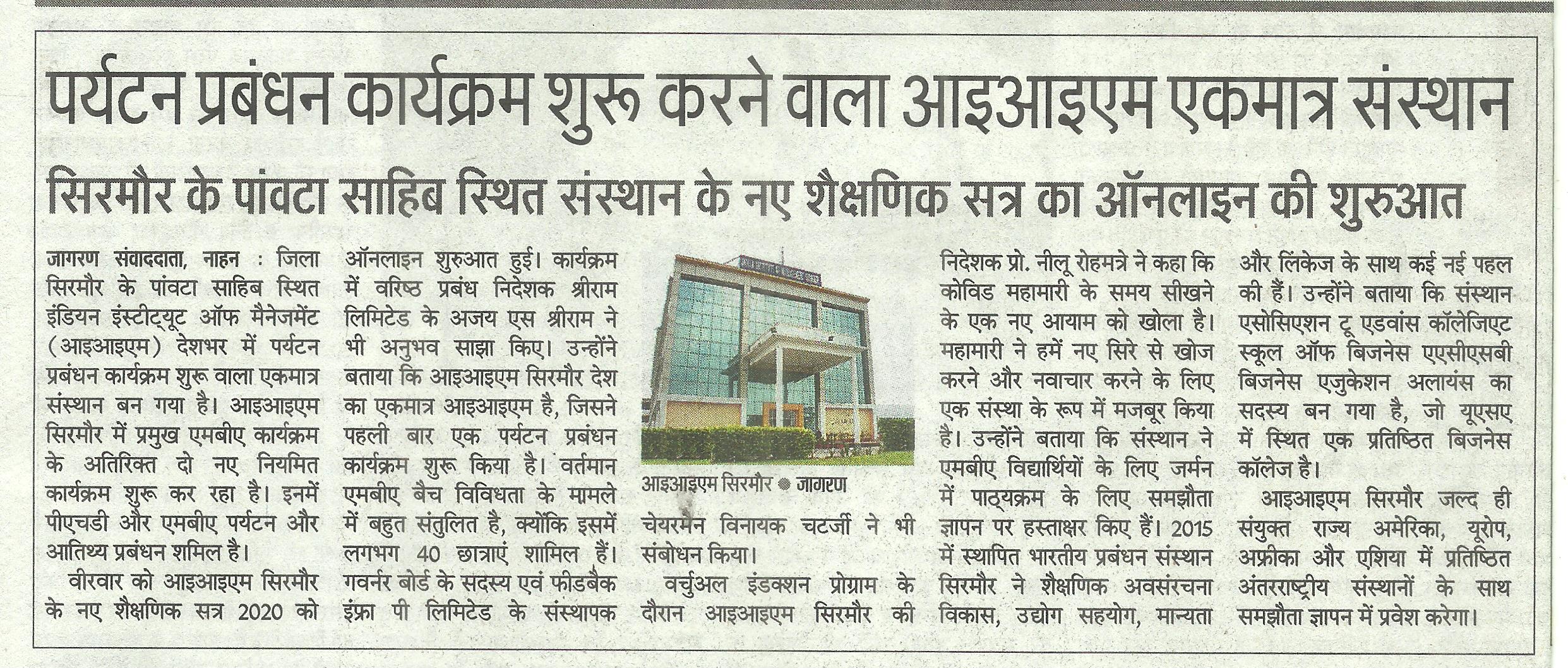 पर्यटन प्रबंधन कार्यक्रम शुरू करने वाला आइआइएम एकमात्र संस्थान

सिरमौर के पांवटा साहिब स्थित संस्थान के नए शैक्षणिक सत्र का ऑनलाइन की शुरुआत

जागरण संवाददाता, नाहन : जिला सिरमौर के पांवटा साहिब स्थित इंडियन इंस्टीट्यूट ऑफ मैनेजमेंट (आइआइएम) देशभर में पर्यटन प्रबंधन कार्यक्रम शुरू वाला एकमात्र संस्थान बन गया है। आइआइएम सिरमौर में प्रमुख एमबीए कार्यक्रम के अतिरिक्त दो नए नियमित कार्यक्रम शुरू कर रहा है। इनमें पीएचडी और एमबीए पर्यटन और आतिथ्य प्रबंधन शमिल है।

वीरवार को आइआइएम सिरमौर के नए शैक्षणिक सत्र 2020 को ऑनलाइन शुरुआत हुई। कार्यक्रम में वरिष्ठ प्रबंध निदेशक श्रीराम लिमिटेड के अजय एस श्रीराम ने भी अनुभव साझा किए। उन्होंने बताया कि आइआइएम सिरमौर देश का एकमात्र आइआइएम है, जिसने पहली बार एक पर्यटन प्रबंधन कार्यक्रम शुरू किया है। वर्तमान एमबीए बैच विविधता के मामले में बहुत संतुलित है, क्योंकि इसमें लगभग 40 छात्राएं शामिल हैं। गवर्नर बोर्ड के सदस्य एवं फीडबैक इंफ्रा पी लिमिटेड के संस्थापक

आइआइएम सिरमौर ● जागरण

चेयरमैन विनायक चटर्जी ने भी संबोधन किया।

वर्चुअल इंडक्शन प्रोग्राम के दौरान आइआइएम सिरमौर की निदेशक प्रो. नीलू रोहमत्रे ने कहा कि कोविड महामारी के समय सीखने के एक नए आयाम को खोला है। महामारी ने हमें नए सिरे से खोज करने और नवाचार करने के लिए एक संस्था के रूप में मजबूर किया है। उन्होंने बताया कि संस्थान ने एमबीए विद्यार्थियों के लिए जर्मन में पाठ्यक्रम के लिए समझौता ज्ञापन पर हस्ताक्षर किए हैं। 2015 में स्थापित भारतीय प्रबंधन संस्थान सिरमौर ने शैक्षणिक अवसंरचना विकास, उद्योग सहयोग, मान्यता और लिंकेज के साथ कई नई पहल की हैं। उन्होंने बताया कि संस्थान एसोसिएशन टू एडवांस कॉलेजिएट स्कूल ऑफ बिजनेस एएसीएसबी बिजनेस एजुकेशन अलायंस का सदस्य बन गया है, जो यूएसए में स्थित एक प्रतिष्ठित बिजनेस कॉलेज है।

आइआइएम सिरमौर जल्द ही संयुक्त राज्य अमेरिका, यूरोप, अफ्रीका और एशिया में प्रतिष्ठित अंतरराष्ट्रीय संस्थानों के साथ समझौता ज्ञापन में प्रवेश करेगा।